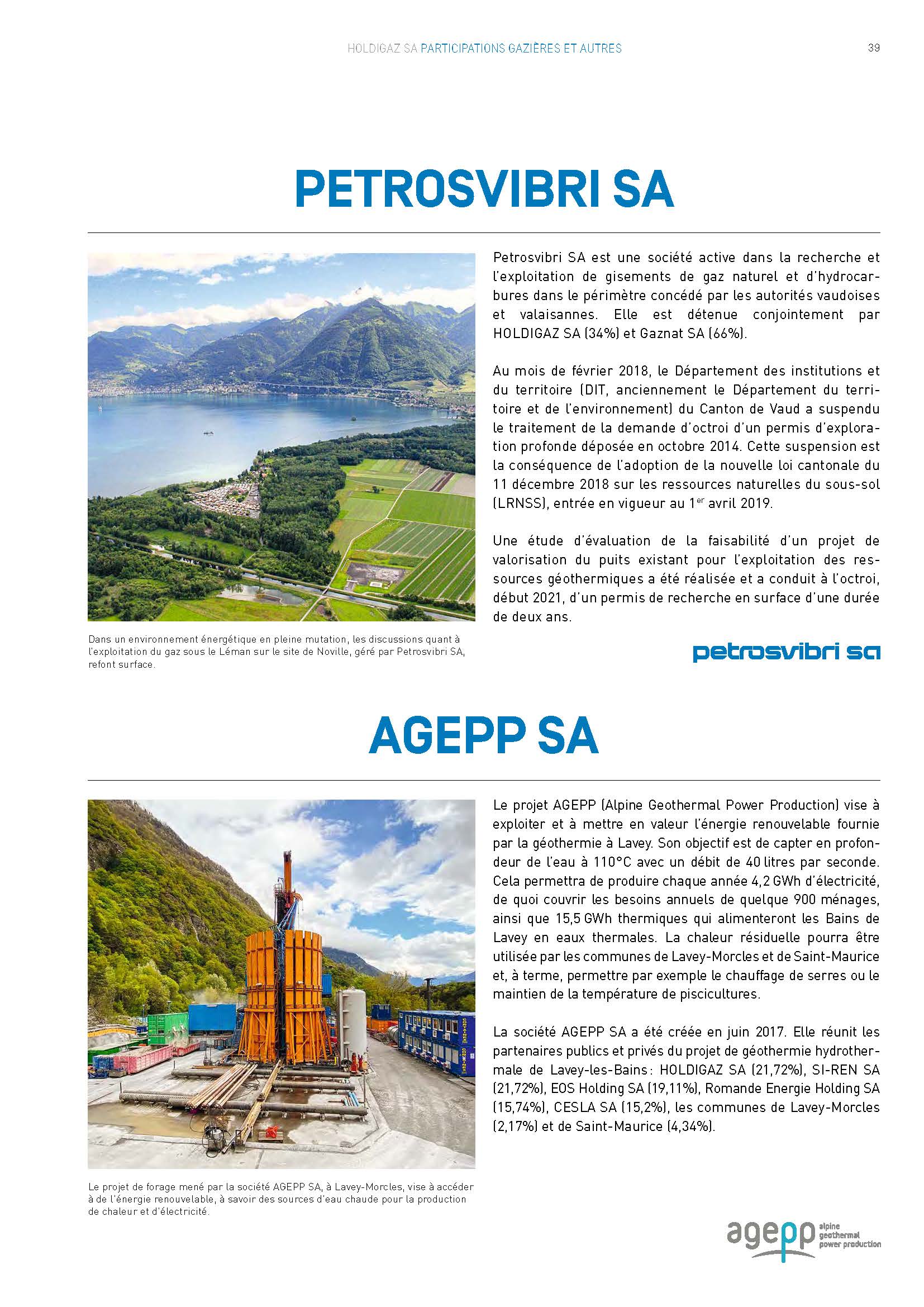 HOLDIGAZ SA PARTICIPATIONS GAZIÈRES ET AUTRES

39

PETROSVIBRI SA

Petrosvibri SA est une société active dans la recherche et l'exploitation de gisements de gaz naturel et d'hydrocarbures dans le périmètre concédé par les autorités vaudoises et valaisannes. Elle est détenue conjointement par HOLDIGAZ SA (34%) et Gaznat SA (66%).

Au mois de février 2018, le Département des institutions et du territoire (DIT, anciennement le Département du territoire et de l'environnement) du Canton de Vaud a suspendu le traitement de la demande d'octroi d'un permis d'exploration profonde déposée en octobre 2014. Cette suspension est la conséquence de l'adoption de la nouvelle loi cantonale du 11 décembre 2018 sur les ressources naturelles du sous-sol (LRNSS), entrée en vigueur au 1$^{er}$ avril 2019.

Une étude d'évaluation de la faisabilité d'un projet de valorisation du puits existant pour l'exploitation des ressources géothermiques a été réalisée et a conduit à l'octroi, début 2021, d'un permis de recherche en surface d'une durée de deux ans.

Dans un environnement énergétique en pleine mutation, les discussions quant à l'exploitation du gaz sous le Léman sur le site de Noville, géré par Petrosvibri SA, refont surface.

petrosvibri sa

AGEPP SA

Le projet AGEPP (Alpine Geothermal Power Production) vise à exploiter et à mettre en valeur l'énergie renouvelable fournie par la géothermie à Lavey. Son objectif est de capter en profondeur de l'eau à 110°C avec un débit de 40 litres par seconde. Cela permettra de produire chaque année 4,2 GWh d'électricité, de quoi couvrir les besoins annuels de quelque 900 ménages, ainsi que 15,5 GWh thermiques qui alimenteront les Bains de Lavey en eaux thermales. La chaleur résiduelle pourra être utilisée par les communes de Lavey-Morcles et de Saint-Maurice et, à terme, permettre par exemple le chauffage de serres ou le maintien de la température de piscicultures.

La société AGEPP SA a été créée en juin 2017. Elle réunit les partenaires publics et privés du projet de géothermie hydrothermale de Lavey-les-Bains : HOLDIGAZ SA (21,72%), SI-REN SA (21,72%), EOS Holding SA (19,11%), Romande Energie Holding SA (15,74%), CESLA SA (15,2%), les communes de Lavey-Morcles (2,17%) et de Saint-Maurice (4,34%).

Le projet de forage mené par la société AGEPP SA, à Lavey-Morcles, vise à accéder à de l'énergie renouvelable, à savoir des sources d'eau chaude pour la production de chaleur et d'électricité.

agepp alpine geothermal power production